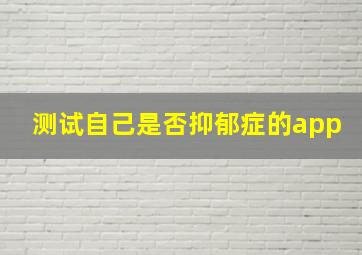 测试自己是否抑郁症的app